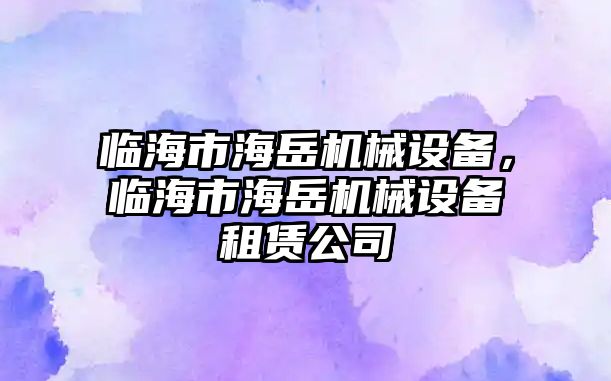 临海市海岳机械设备，临海市海岳机械设备租赁公司